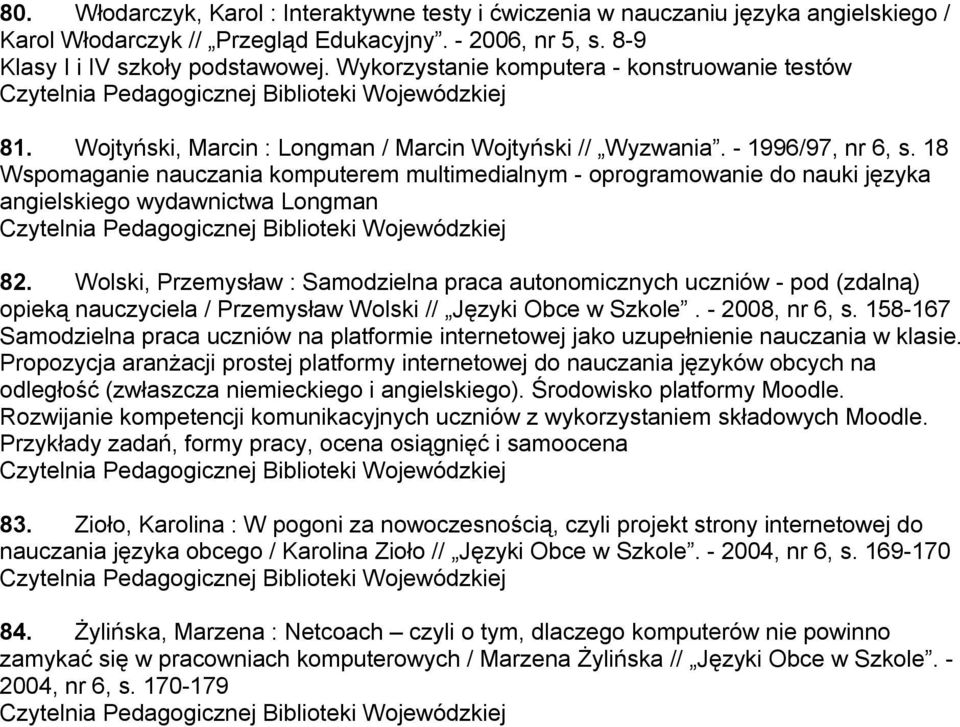 80. Włodarczyk, Karol : Interaktywne testy i ćwiczenia w nauczaniu języka angielskiego / Karol Włodarczyk // „Przegląd Edukacyjny”. - 2006, nr 5, s. 8-9
Klasy I i IV szkoły podstawowej. Wykorzystanie komputera - konstruowanie testów
Czytelnia Pedagogicznej Biblioteki Wojewódzkiej

81. Wojtyński, Marcin : Longman / Marcin Wojtyński // „Wyzwania”. - 1996/97, nr 6, s. 18
Wspomaganie nauczania komputerem multimedialnym - oprogramowanie do nauki języka angielskiego wydawnictwa Longman
Czytelnia Pedagogicznej Biblioteki Wojewódzkiej

82. Wolski, Przemysław : Samodzielna praca autonomicznych uczniów - pod (zdalną) opieką nauczyciela / Przemysław Wolski // „Języki Obce w Szkole”. - 2008, nr 6, s. 158-167
Samodzielna praca uczniów na platformie internetowej jako uzupełnienie nauczania w klasie. Propozycja aranżacji prostej platformy internetowej do nauczania języków obcych na odległość (zwłaszcza niemieckiego i angielskiego). Środowisko platformy Moodle. Rozwijanie kompetencji komunikacyjnych uczniów z wykorzystaniem składowych Moodle. Przykłady zadań, formy pracy, ocena osiągnięć i samoocena
Czytelnia Pedagogicznej Biblioteki Wojewódzkiej

83. Zioło, Karolina : W pogoni za nowoczesnością, czyli projekt strony internetowej do nauczania języka obcego / Karolina Zioło // „Języki Obce w Szkole”. - 2004, nr 6, s. 169-170
Czytelnia Pedagogicznej Biblioteki Wojewódzkiej

84. Żylińska, Marzena : Netcoach – czyli o tym, dlaczego komputerów nie powinno zamykać się w pracowniach komputerowych / Marzena Żylińska // „Języki Obce w Szkole”. - 2004, nr 6, s. 170-179
Czytelnia Pedagogicznej Biblioteki Wojewódzkiej